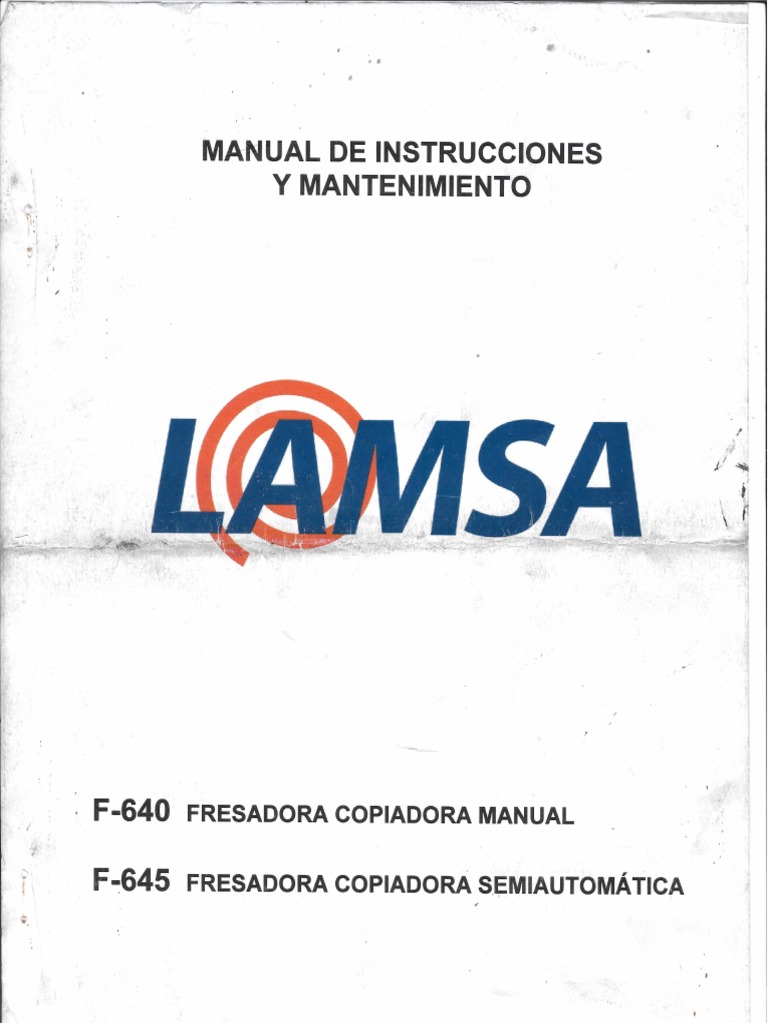 MANUAL DE INSTRUCCIONES
Y MANTENIMIENTO

LAMSA

F-640 FRESADORA COPIADORA MANUAL

F-645 FRESADORA COPIADORA SEMIAUTOMÁTICA